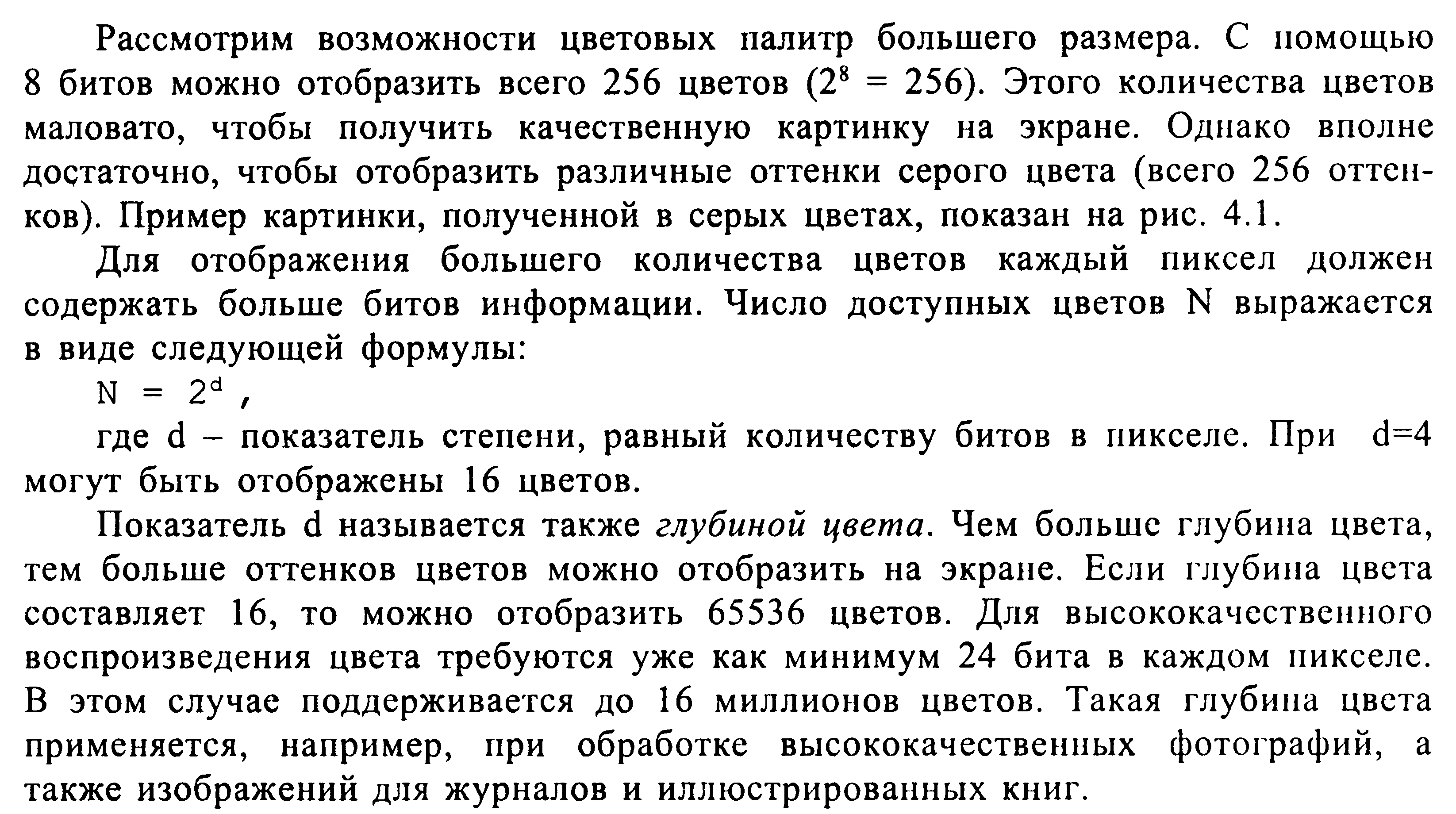 Рассмотрим возможности цветовых палитр большего размера. С помощью 8 битов можно отобразить всего 256 цветов ($2^8 = 256$). Этого количества цветов маловато, чтобы получить качественную картинку на экране. Однако вполне достаточно, чтобы отобразить различные оттенки серого цвета (всего 256 оттенков). Пример картинки, полученной в серых цветах, показан на рис. 4.1.

Для отображения большего количества цветов каждый пиксел должен содержать больше битов информации. Число доступных цветов N выражается в виде следующей формулы:

$N = 2^d$,

где d – показатель степени, равный количеству битов в пикселе. При d=4 могут быть отображены 16 цветов.

Показатель d называется также глубиной цвета. Чем больше глубина цвета, тем больше оттенков цветов можно отобразить на экране. Если глубина цвета составляет 16, то можно отобразить 65536 цветов. Для высококачественного воспроизведения цвета требуются уже как минимум 24 бита в каждом пикселе. В этом случае поддерживается до 16 миллионов цветов. Такая глубина цвета применяется, например, при обработке высококачественных фотографий, а также изображений для журналов и иллюстрированных книг.